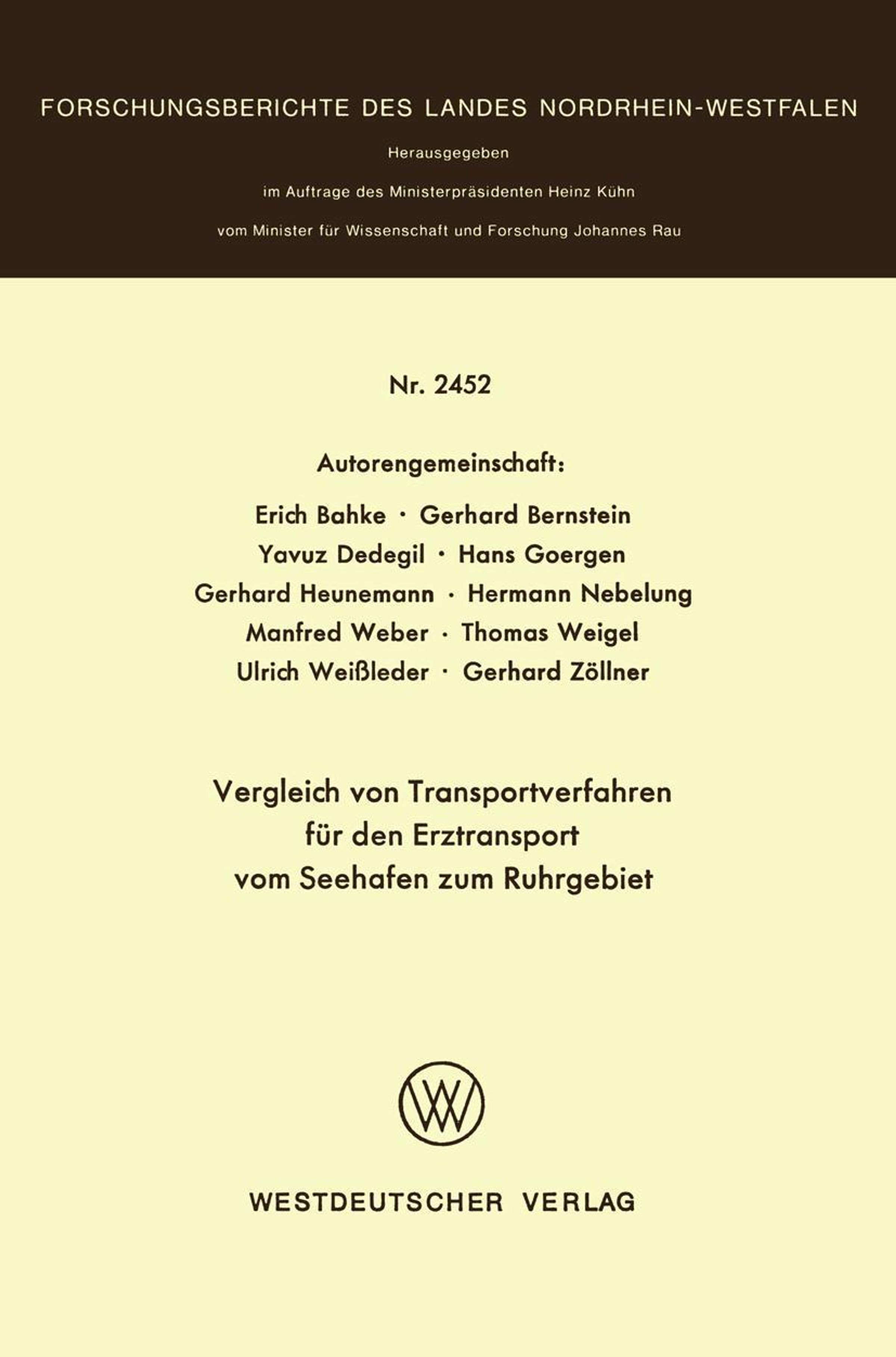 FORSCHUNGSBERICHTE DES LANDES NORDRHEIN-WESTFALEN

Herausgegeben

im Auftrage des Ministerpräsidenten Heinz Kühn

vom Minister für Wissenschaft und Forschung Johannes Rau

Nr. 2452

Autorengemeinschaft:

Erich Bahke · Gerhard Bernstein
Yavuz Dedegil · Hans Goergen
Gerhard Heunemann · Hermann Nebelung
Manfred Weber · Thomas Weigel
Ulrich Weißleder · Gerhard Zöllner

Vergleich von Transportverfahren für den Erztransport vom Seehafen zum Ruhrgebiet

WV

WESTDEUTSCHER VERLAG